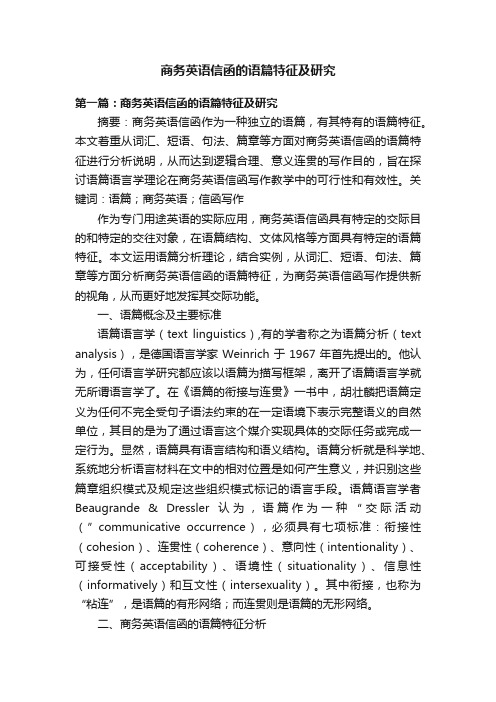 商务英语信函的语篇特征及研究

第一篇：商务英语信函的语篇特征及研究

摘要：商务英语信函作为一种独立的语篇，有其特有的语篇特征。本文着重从词汇、短语、句法、篇章等方面对商务英语信函的语篇特征进行分析说明，从而达到逻辑合理、意义连贯的写作目的，旨在探讨语篇语言学理论在商务英语信函写作教学中的可行性和有效性。关键词：语篇；商务英语；信函写作

作为专门用途英语的实际应用，商务英语信函具有特定的交际目的和特定的交往对象，在语篇结构、文体风格等方面具有特定的语篇特征。本文运用语篇分析理论，结合实例，从词汇、短语、句法、篇章等方面分析商务英语信函的语篇特征，为商务英语信函写作提供新的视角，从而更好地发挥其交际功能。

一、语篇概念及主要标准

语篇语言学（text linguistics）,有的学者称之为语篇分析（text analysis），是德国语言学家 Weinrich 于 1967 年首先提出的。他认为，任何语言学研究都应该以语篇为描写框架，离开了语篇语言学就无所谓语言学了。在《语篇的衔接与连贯》一书中，胡壮麟把语篇定义为任何不完全受句子语法约束的在一定语境下表示完整语义的自然单位，其目的是为了通过语言这个媒介实现具体的交际任务或完成一定行为。显然，语篇具有语言结构和语义结构。语篇分析就是科学地、系统地分析语言材料在文中的相对位置是如何产生意义，并识别这些篇章组织模式及规定这些组织模式标记的语言手段。语篇语言学者 Beaugrande & Dressler 认为，语篇作为一种“交际活动（”communicative occurrence），必须具有七项标准：衔接性（cohesion）、连贯性（coherence）、意向性（intentionality）、可接受性（acceptability）、语境性（situationality）、信息性（informatively）和互文性（intersexuality）。其中衔接，也称为“粘连”，是语篇的有形网络；而连贯则是语篇的无形网络。

二、商务英语信函的语篇特征分析